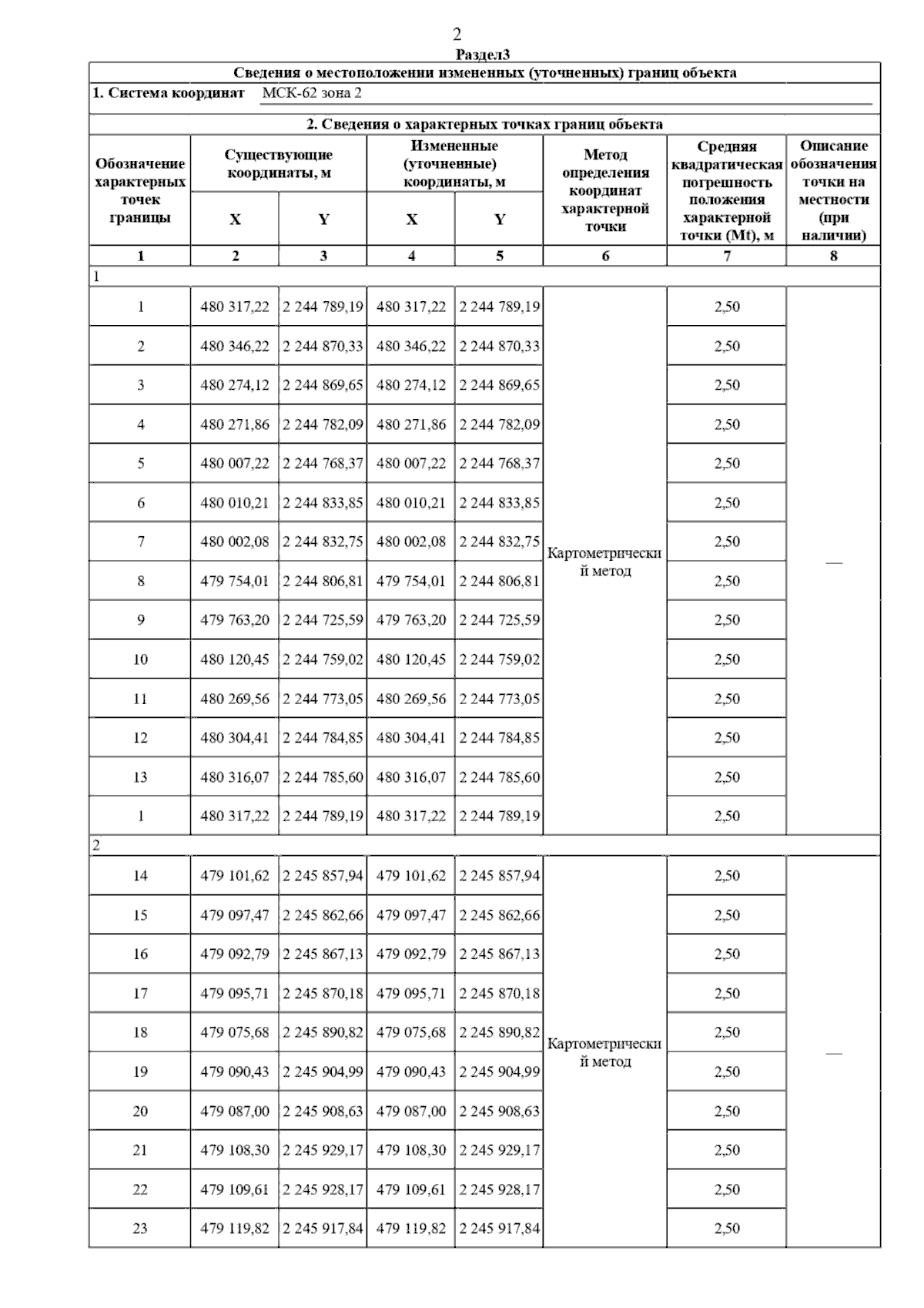 2

Раздел3

Сведения о местоположении измененных (уточненных) границ объекта

1. Система координат МСК-62 зона 2

2. Сведения о характерных точках границ объекта

| Обозначение характерных точек границы | Существующие координаты, м X | Существующие координаты, м Y | Измененные (уточненные) координаты, м X | Измененные (уточненные) координаты, м Y | Метод определения координат характерной точки | Средняя квадратическая погрешность положения характерной точки (Mt), м | Описание обозначения точки на местности (при наличии) |
|---|---|---|---|---|---|---|---|
| 1 | 2 | 3 | 4 | 5 | 6 | 7 | 8 |
| 1 | | | | | | | |
| 1 | 480 317,22 | 2 244 789,19 | 480 317,22 | 2 244 789,19 | Картометрический метод | 2,50 | — |
| 2 | 480 346,22 | 2 244 870,33 | 480 346,22 | 2 244 870,33 | | 2,50 | |
| 3 | 480 274,12 | 2 244 869,65 | 480 274,12 | 2 244 869,65 | | 2,50 | |
| 4 | 480 271,86 | 2 244 782,09 | 480 271,86 | 2 244 782,09 | | 2,50 | |
| 5 | 480 007,22 | 2 244 768,37 | 480 007,22 | 2 244 768,37 | | 2,50 | |
| 6 | 480 010,21 | 2 244 833,85 | 480 010,21 | 2 244 833,85 | | 2,50 | |
| 7 | 480 002,08 | 2 244 832,75 | 480 002,08 | 2 244 832,75 | | 2,50 | |
| 8 | 479 754,01 | 2 244 806,81 | 479 754,01 | 2 244 806,81 | | 2,50 | |
| 9 | 479 763,20 | 2 244 725,59 | 479 763,20 | 2 244 725,59 | | 2,50 | |
| 10 | 480 120,45 | 2 244 759,02 | 480 120,45 | 2 244 759,02 | | 2,50 | |
| 11 | 480 269,56 | 2 244 773,05 | 480 269,56 | 2 244 773,05 | | 2,50 | |
| 12 | 480 304,41 | 2 244 784,85 | 480 304,41 | 2 244 784,85 | | 2,50 | |
| 13 | 480 316,07 | 2 244 785,60 | 480 316,07 | 2 244 785,60 | | 2,50 | |
| 1 | 480 317,22 | 2 244 789,19 | 480 317,22 | 2 244 789,19 | | 2,50 | |
| 2 | | | | | | | |
| 14 | 479 101,62 | 2 245 857,94 | 479 101,62 | 2 245 857,94 | Картометрический метод | 2,50 | — |
| 15 | 479 097,47 | 2 245 862,66 | 479 097,47 | 2 245 862,66 | | 2,50 | |
| 16 | 479 092,79 | 2 245 867,13 | 479 092,79 | 2 245 867,13 | | 2,50 | |
| 17 | 479 095,71 | 2 245 870,18 | 479 095,71 | 2 245 870,18 | | 2,50 | |
| 18 | 479 075,68 | 2 245 890,82 | 479 075,68 | 2 245 890,82 | | 2,50 | |
| 19 | 479 090,43 | 2 245 904,99 | 479 090,43 | 2 245 904,99 | | 2,50 | |
| 20 | 479 087,00 | 2 245 908,63 | 479 087,00 | 2 245 908,63 | | 2,50 | |
| 21 | 479 108,30 | 2 245 929,17 | 479 108,30 | 2 245 929,17 | | 2,50 | |
| 22 | 479 109,61 | 2 245 928,17 | 479 109,61 | 2 245 928,17 | | 2,50 | |
| 23 | 479 119,82 | 2 245 917,84 | 479 119,82 | 2 245 917,84 | | 2,50 | |